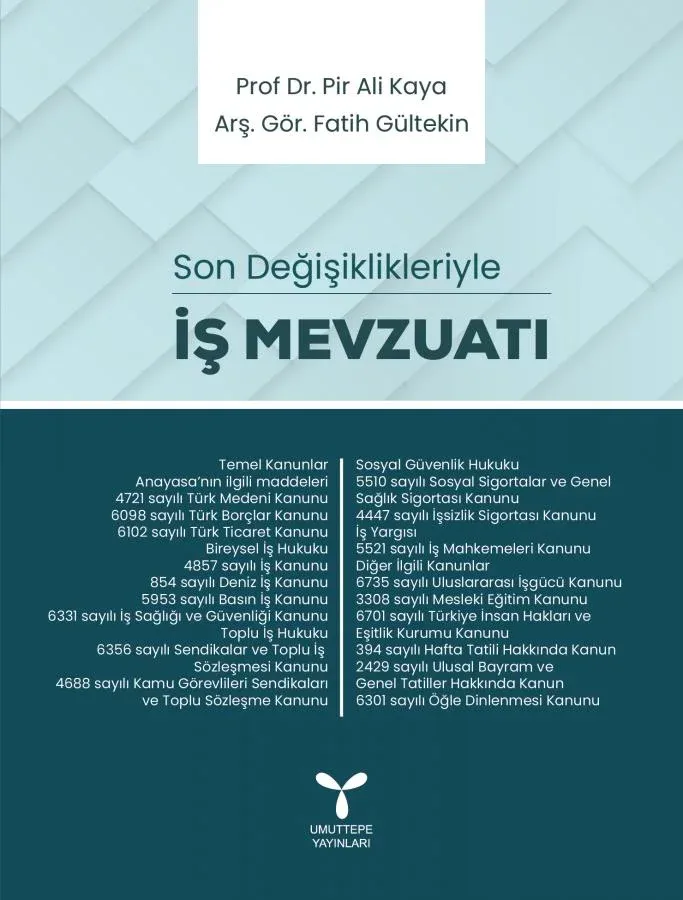 Prof Dr. Pir Ali Kaya
Arş. Gör. Fatih Gültekin

Son Değişiklikleriyle
İŞ MEVZUATI

Temel Kanunlar
Anayasa'nın ilgili maddeleri
4721 sayılı Türk Medeni Kanunu
6098 sayılı Türk Borçlar Kanunu
6102 sayılı Türk Ticaret Kanunu
Bireysel İş Hukuku
4857 sayılı İş Kanunu
854 sayılı Deniz İş Kanunu
5953 sayılı Basın İş Kanunu
6331 sayılı İş Sağlığı ve Güvenliği Kanunu
Toplu İş Hukuku
6356 sayılı Sendikalar ve Toplu İş Sözleşmesi Kanunu
4688 sayılı Kamu Görevlileri Sendikaları ve Toplu Sözleşme Kanunu

Sosyal Güvenlik Hukuku
5510 sayılı Sosyal Sigortalar ve Genel Sağlık Sigortası Kanunu
4447 sayılı İşsizlik Sigortası Kanunu
İş Yargısı
5521 sayılı İş Mahkemeleri Kanunu
Diğer İlgili Kanunlar
6735 sayılı Uluslararası İşgücü Kanunu
3308 sayılı Mesleki Eğitim Kanunu
6701 sayılı Türkiye İnsan Hakları ve Eşitlik Kurumu Kanunu
394 sayılı Hafta Tatili Hakkında Kanun
2429 sayılı Ulusal Bayram ve Genel Tatiller Hakkında Kanun
6301 sayılı Öğle Dinlenmesi Kanunu

UMUTTEPE
YAYINLARI